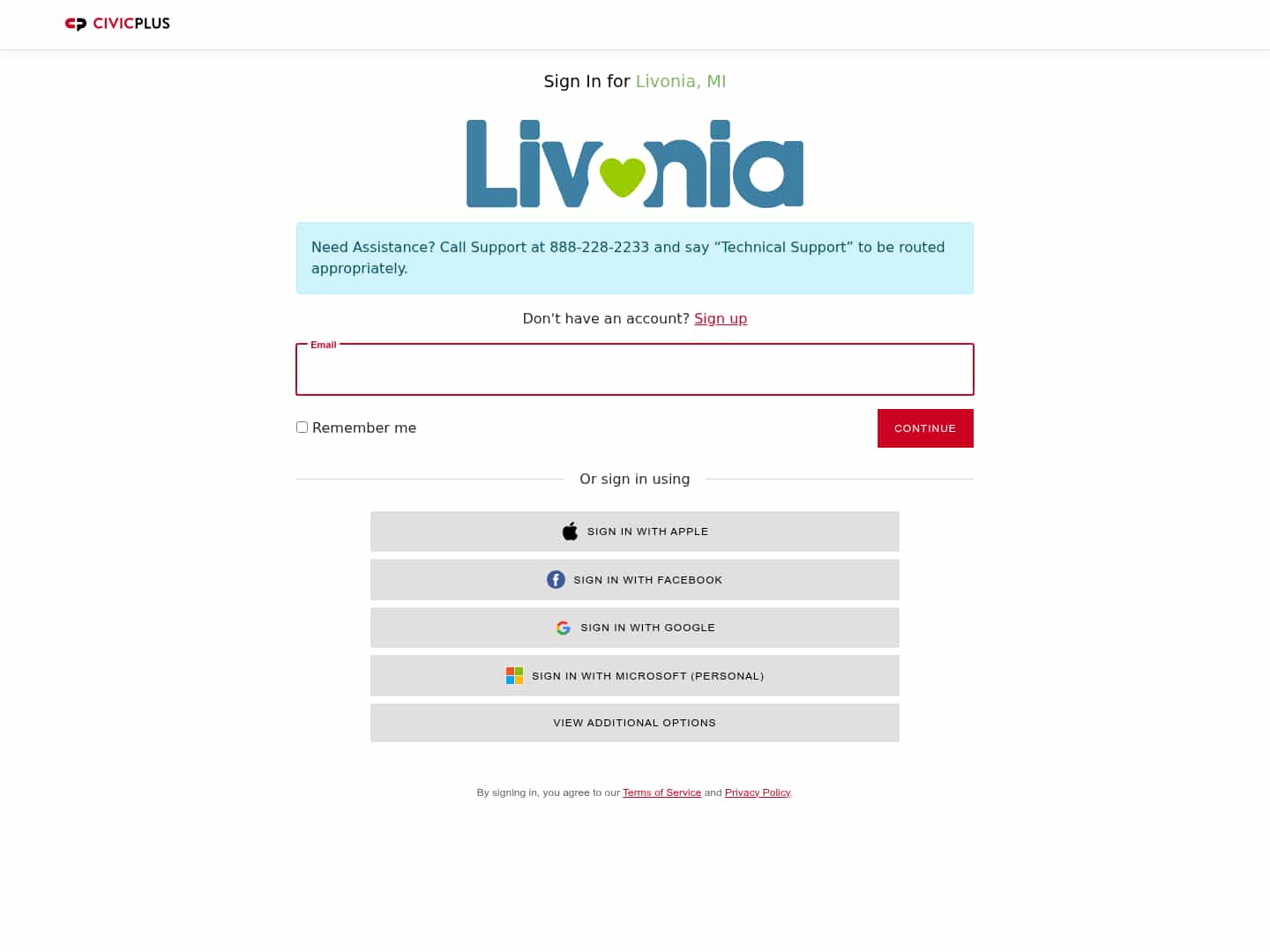 CIVICPLUS

Sign In for Livonia, MI

Livonia

Need Assistance? Call Support at 888-228-2233 and say “Technical Support” to be routed appropriately.

Don't have an account? Sign up

Email

Remember me

CONTINUE

Or sign in using

SIGN IN WITH APPLE

SIGN IN WITH FACEBOOK

SIGN IN WITH GOOGLE

SIGN IN WITH MICROSOFT (PERSONAL)

VIEW ADDITIONAL OPTIONS

By signing in, you agree to our Terms of Service and Privacy Policy.